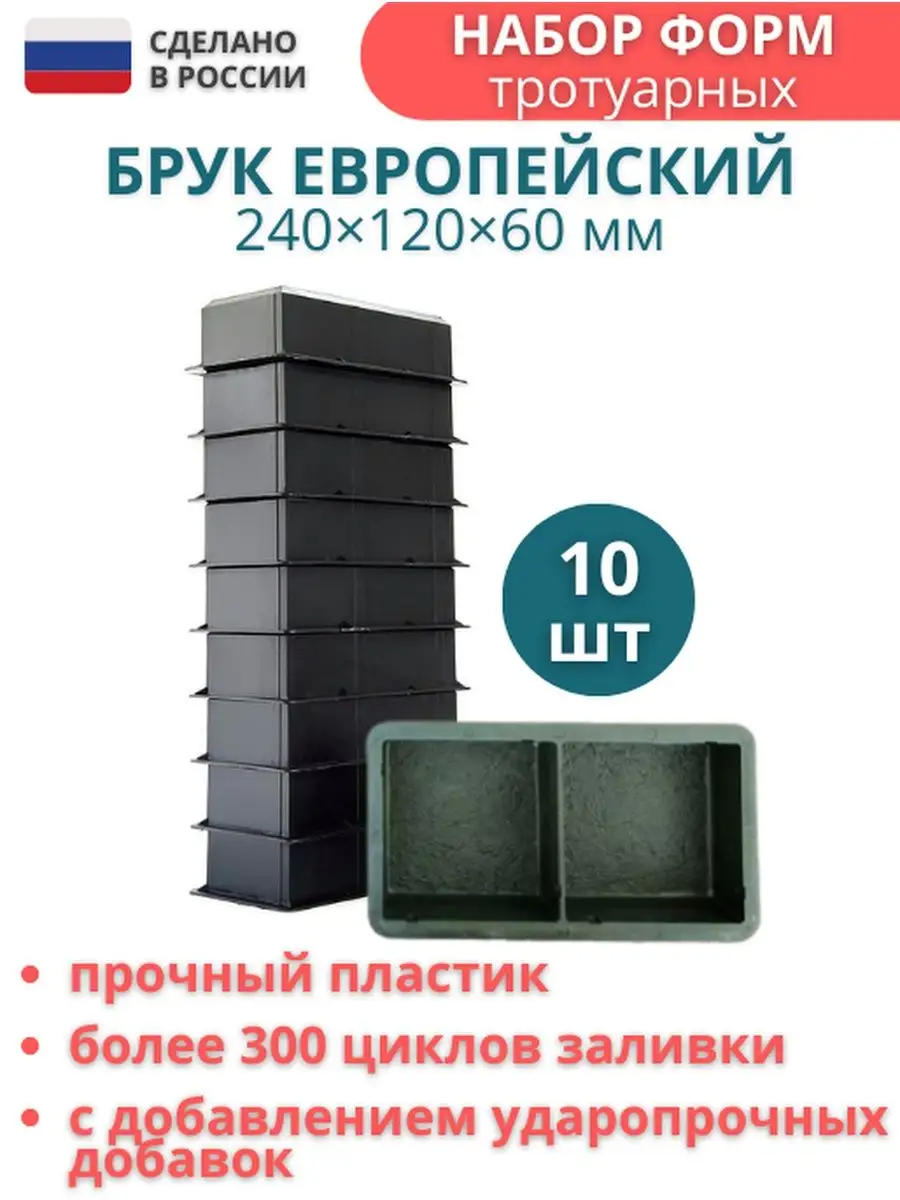 СДЕЛАНО В РОССИИ

НАБОР ФОРМ тротуарных

БРУК ЕВРОПЕЙСКИЙ
240×120×60 мм

10 шт

• прочный пластик
• более 300 циклов заливки
• с добавлением ударопрочных добавок